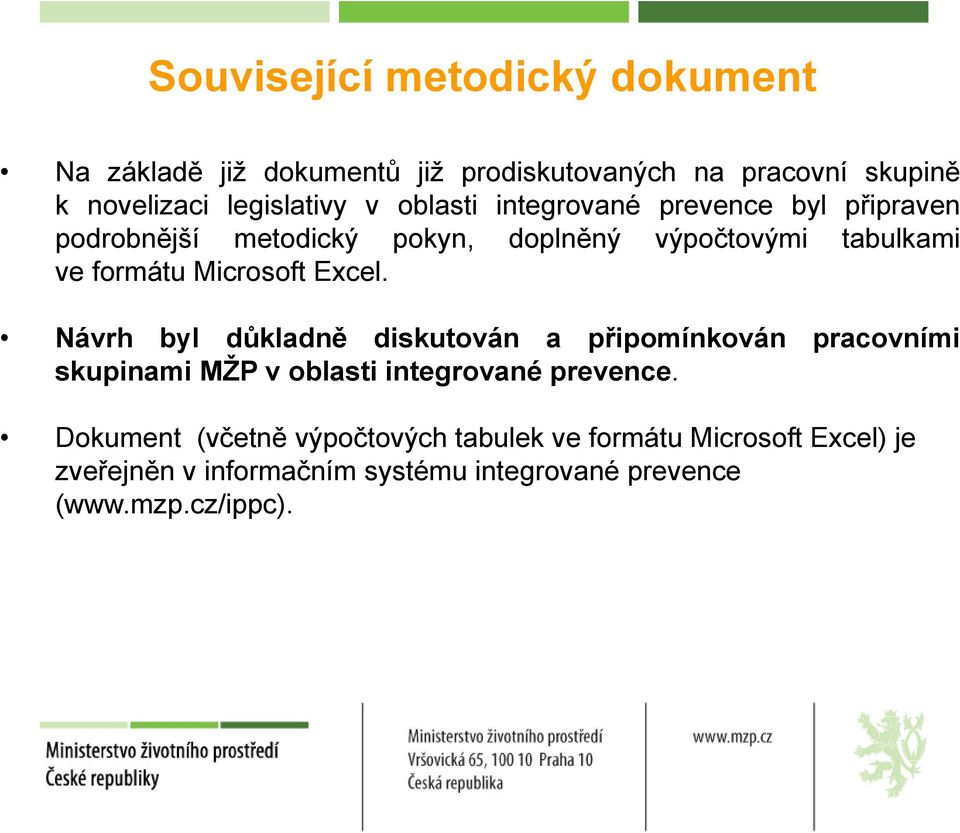 Související metodický dokument

• Na základě již dokumentů již prodiskutovaných na pracovní skupině k novelizaci legislativy v oblasti integrované prevence byl připraven podrobnější metodický pokyn, doplněný výpočtovými tabulkami ve formátu Microsoft Excel.

• Návrh byl důkladně diskutován a připomínkován pracovními skupinami MŽP v oblasti integrované prevence.

• Dokument (včetně výpočtových tabulek ve formátu Microsoft Excel) je zveřejněn v informačním systému integrované prevence (www.mzp.cz/ippc).

Ministerstvo životního prostředí
České republiky

Ministerstvo životního prostředí
Vršovická 65, 100 10 Praha 10
Česká republika

www.mzp.cz